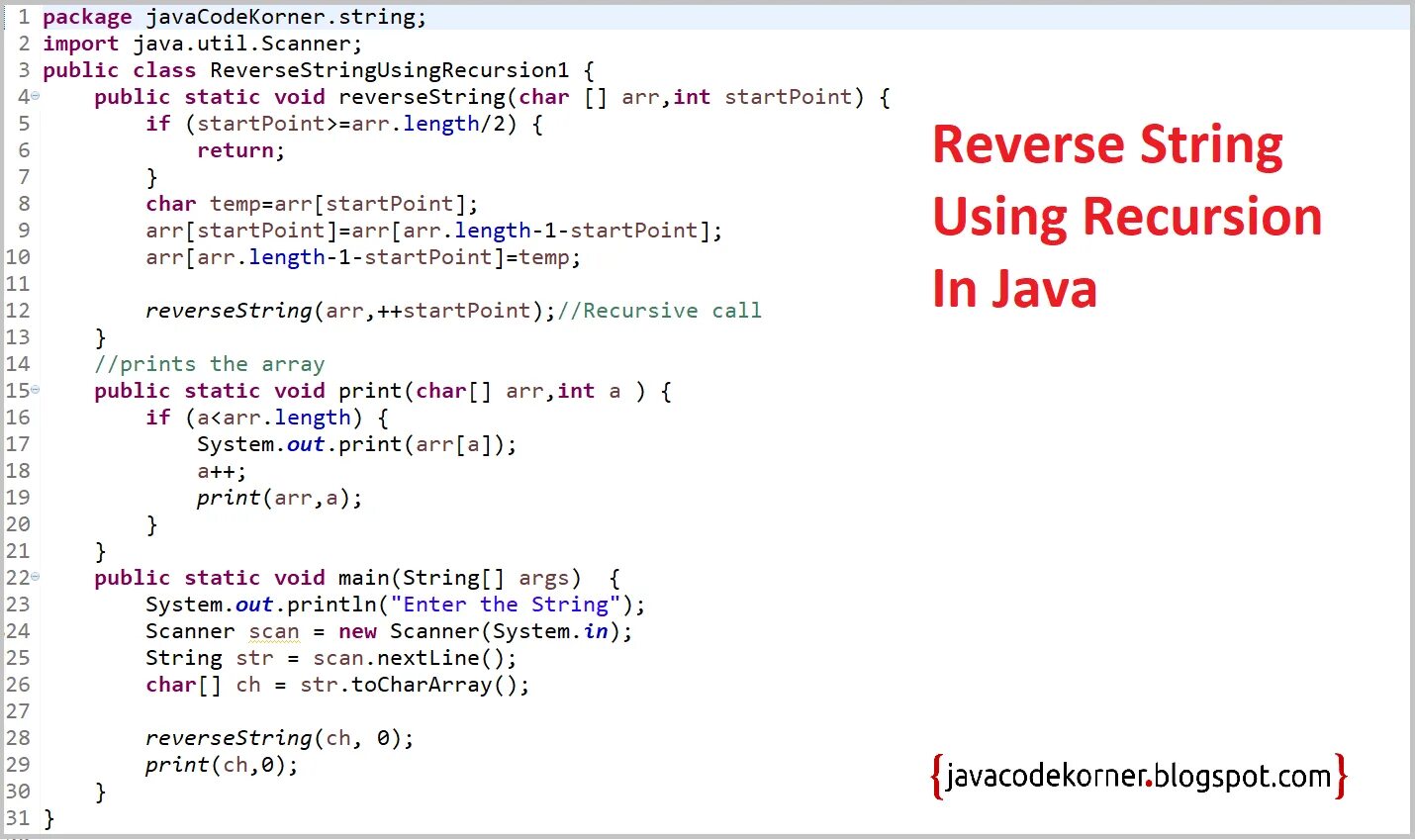 1 package javaCodeKorner.string;
2 import java.util.Scanner;
3 public class ReverseStringUsingRecursion1 {
4     public static void reverseString(char [] arr,int startPoint) {
5         if (startPoint>=arr.length/2) {
6             return;
7         }
8         char temp=arr[startPoint];
9         arr[startPoint]=arr[arr.length-1-startPoint];
10        arr[arr.length-1-startPoint]=temp;
11
12        reverseString(arr,++startPoint);//Recursive call
13    }
14    //prints the array
15    public static void print(char[] arr,int a ) {
16        if (a<arr.length) {
17            System.out.print(arr[a]);
18            a++;
19            print(arr,a);
20        }
21    }
22    public static void main(String[] args)  {
23        System.out.println("Enter the String");
24        Scanner scan = new Scanner(System.in);
25        String str = scan.nextLine();
26        char[] ch = str.toCharArray();
27
28        reverseString(ch, 0);
29        print(ch,0);
30    }
31 }

Reverse String Using Recursion In Java

{javacodekorner.blogspot.com}